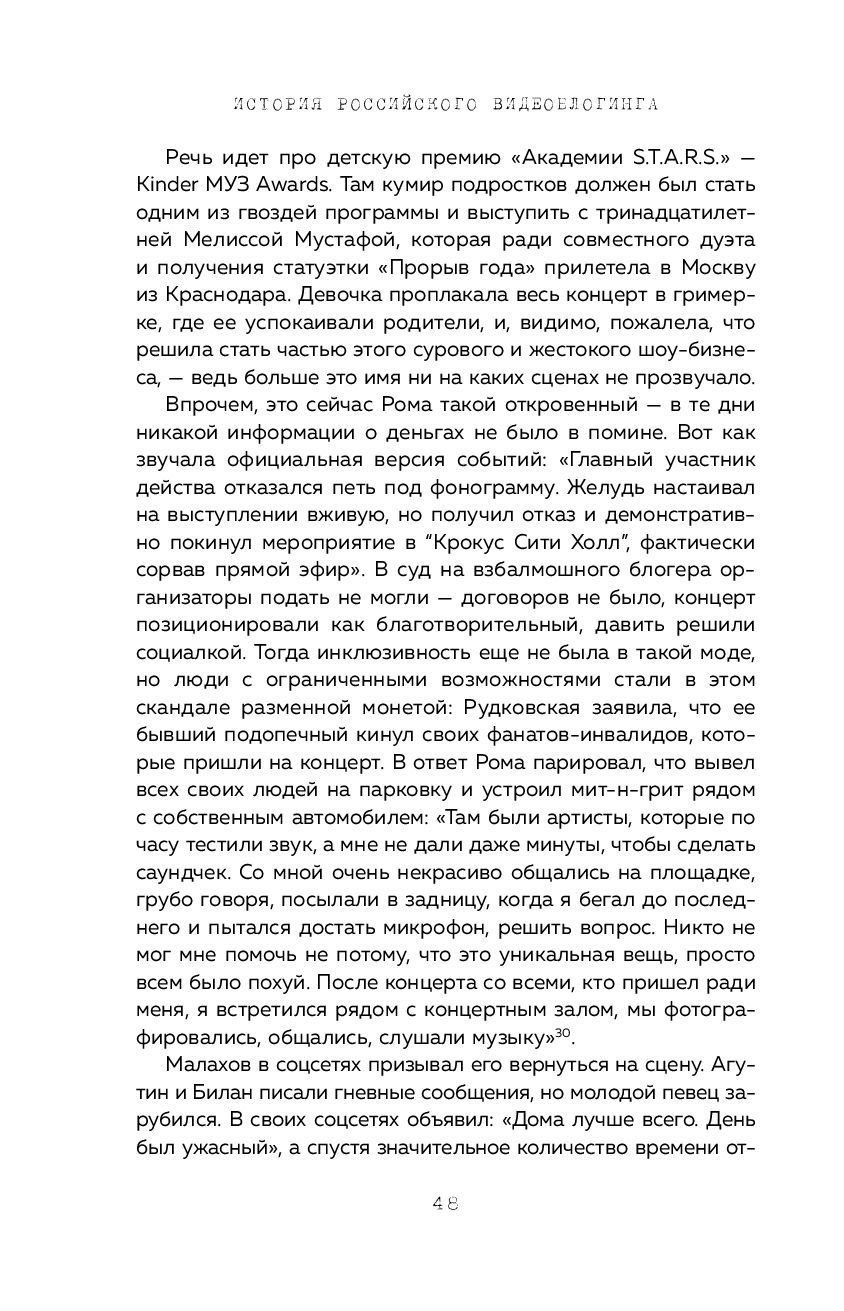 ИСТОРИЯ РОССИЙСКОГО ВИДЕОБЛОГИНГА

Речь идет про детскую премию «Академии S.T.A.R.S.» — Kinder МУЗ Awards. Там кумир подростков должен был стать одним из гвоздей программы и выступить с тринадцатилетней Мелиссой Мустафой, которая ради совместного дуэта и получения статуэтки «Прорыв года» прилетела в Москву из Краснодара. Девочка проплакала весь концерт в гримерке, где ее успокаивали родители, и, видимо, пожалела, что решила стать частью этого сурового и жестокого шоу-бизнеса, — ведь больше это имя ни на каких сценах не прозвучало.

Впрочем, это сейчас Рома такой откровенный — в те дни никакой информации о деньгах не было в помине. Вот как звучала официальная версия событий: «Главный участник действа отказался петь под фонограмму. Желудь настаивал на выступлении вживую, но получил отказ и демонстративно покинул мероприятие в "Крокус Сити Холл", фактически сорвав прямой эфир». В суд на взбалмошного блогера организаторы подать не могли — договоров не было, концерт позиционировали как благотворительный, давить решили социалкой. Тогда инклюзивность еще не была в такой моде, но люди с ограниченными возможностями стали в этом скандале разменной монетой: Рудковская заявила, что ее бывший подопечный кинул своих фанатов-инвалидов, которые пришли на концерт. В ответ Рома парировал, что вывел всех своих людей на парковку и устроил мит-н-грит рядом с собственным автомобилем: «Там были артисты, которые по часу тестили звук, а мне не дали даже минуты, чтобы сделать саундчек. Со мной очень некрасиво общались на площадке, грубо говоря, посылали в задницу, когда я бегал до последнего и пытался достать микрофон, решить вопрос. Никто не мог мне помочь не потому, что это уникальная вещь, просто всем было похуй. После концерта со всеми, кто пришел ради меня, я встретился рядом с концертным залом, мы фотографировались, общались, слушали музыку»$^{30}$.

Малахов в соцсетях призывал его вернуться на сцену. Агутин и Билан писали гневные сообщения, но молодой певец зарубился. В своих соцсетях объявил: «Дома лучше всего. День был ужасный», а спустя значительное количество времени от-

48